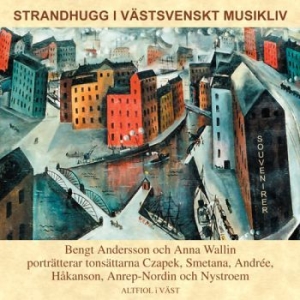 STRANDHUGG I VÄSTSVENSKT MUSIKLIV

SOUVENIRER

Bengt Andersson och Anna Wallin porträtterar tonsättarna Czapek, Smetana, Andrée, Håkanson, Anrep-Nordin och Nystroem

ALTFIOL i VÄST